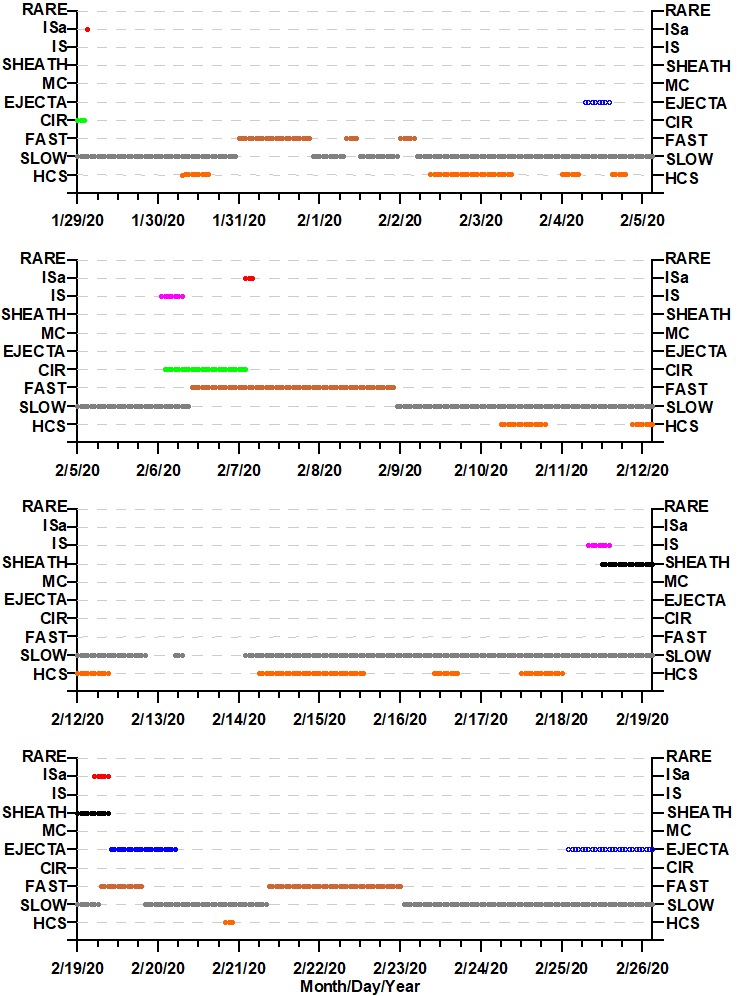 RARE
ISa
IS
SHEATH
MC
EJECTA
CIR
FAST
SLOW
HCS

RARE
ISa
IS
SHEATH
MC
EJECTA
CIR
FAST
SLOW
HCS

1/29/20 1/30/20 1/31/20 2/1/20 2/2/20 2/3/20 2/4/20 2/5/20

RARE
ISa
IS
SHEATH
MC
EJECTA
CIR
FAST
SLOW
HCS

RARE
ISa
IS
SHEATH
MC
EJECTA
CIR
FAST
SLOW
HCS

2/5/20 2/6/20 2/7/20 2/8/20 2/9/20 2/10/20 2/11/20 2/12/20

RARE
ISa
IS
SHEATH
MC
EJECTA
CIR
FAST
SLOW
HCS

RARE
ISa
IS
SHEATH
MC
EJECTA
CIR
FAST
SLOW
HCS

2/12/20 2/13/20 2/14/20 2/15/20 2/16/20 2/17/20 2/18/20 2/19/20

RARE
ISa
IS
SHEATH
MC
EJECTA
CIR
FAST
SLOW
HCS

RARE
ISa
IS
SHEATH
MC
EJECTA
CIR
FAST
SLOW
HCS

2/19/20 2/20/20 2/21/20 2/22/20 2/23/20 2/24/20 2/25/20 2/26/20
Month/Day/Year